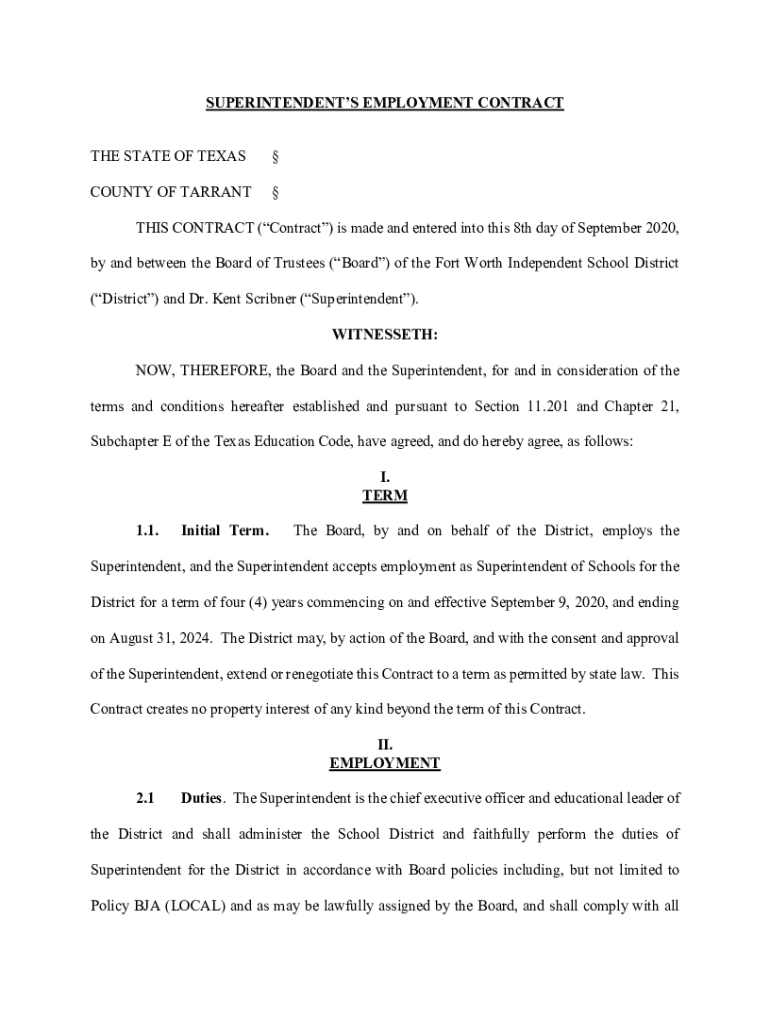 SUPERINTENDENT'S EMPLOYMENT CONTRACT

THE STATE OF TEXAS §

COUNTY OF TARRANT §

THIS CONTRACT ("Contract") is made and entered into this 8th day of September 2020, by and between the Board of Trustees ("Board") of the Fort Worth Independent School District ("District") and Dr. Kent Scribner ("Superintendent").

WITNESSETH:

NOW, THEREFORE, the Board and the Superintendent, for and in consideration of the terms and conditions hereafter established and pursuant to Section 11.201 and Chapter 21, Subchapter E of the Texas Education Code, have agreed, and do hereby agree, as follows:

I.
TERM

1.1. Initial Term. The Board, by and on behalf of the District, employs the Superintendent, and the Superintendent accepts employment as Superintendent of Schools for the District for a term of four (4) years commencing on and effective September 9, 2020, and ending on August 31, 2024. The District may, by action of the Board, and with the consent and approval of the Superintendent, extend or renegotiate this Contract to a term as permitted by state law. This Contract creates no property interest of any kind beyond the term of this Contract.

II.
EMPLOYMENT

2.1 Duties. The Superintendent is the chief executive officer and educational leader of the District and shall administer the School District and faithfully perform the duties of Superintendent for the District in accordance with Board policies including, but not limited to Policy BJA (LOCAL) and as may be lawfully assigned by the Board, and shall comply with all